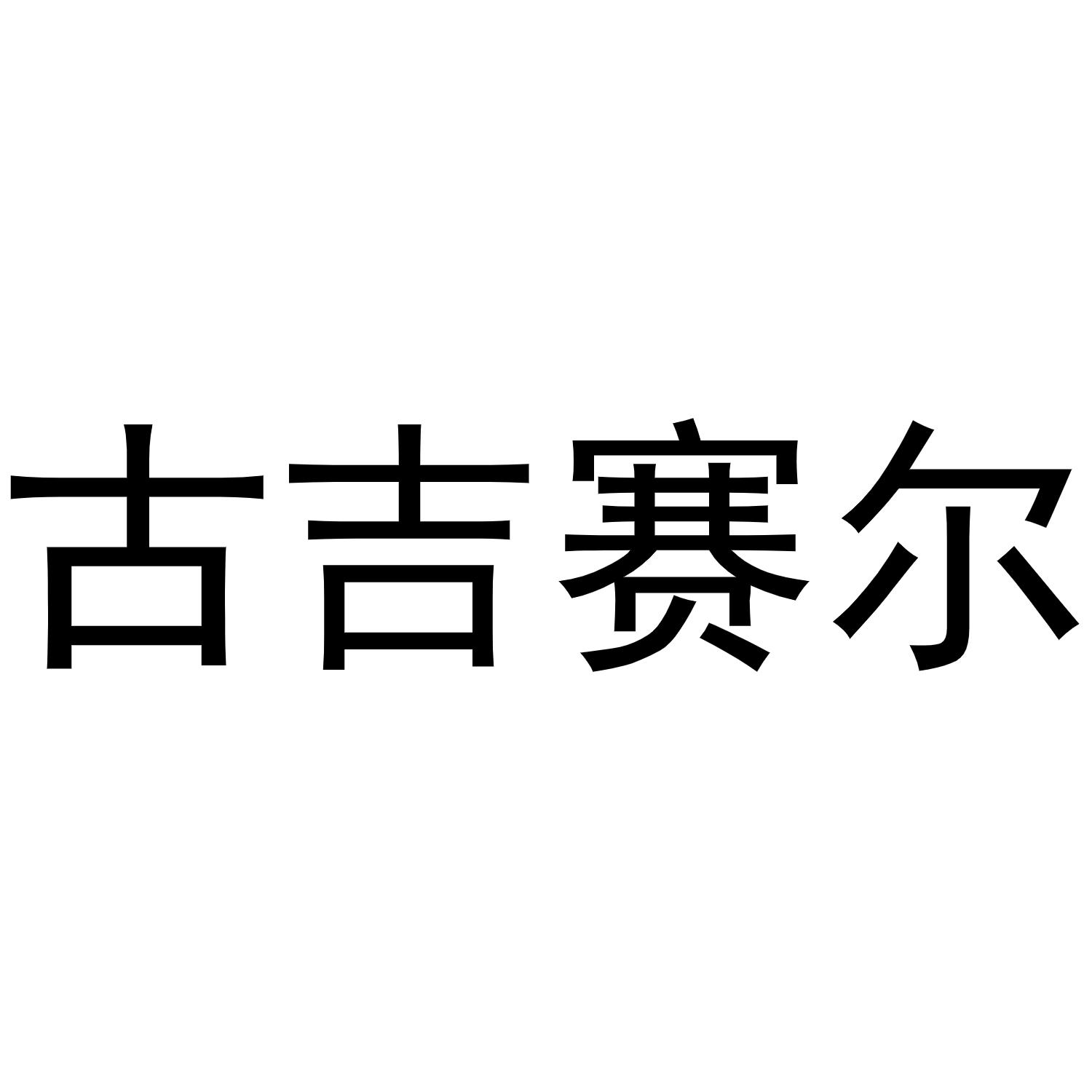 古吉赛尔